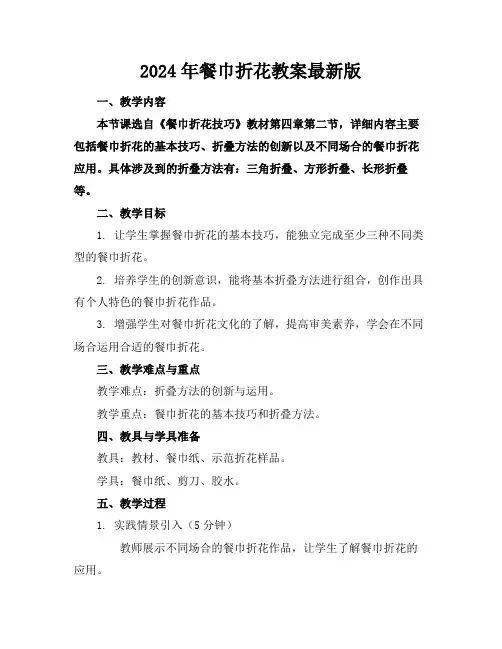 2024年餐巾折花教案最新版

一、教学内容

本节课选自《餐巾折花技巧》教材第四章第二节，详细内容主要包括餐巾折花的基本技巧、折叠方法的创新以及不同场合的餐巾折花应用。具体涉及到的折叠方法有：三角折叠、方形折叠、长形折叠等。

二、教学目标

1. 让学生掌握餐巾折花的基本技巧，能独立完成至少三种不同类型的餐巾折花。

2. 培养学生的创新意识，能将基本折叠方法进行组合，创作出具有个人特色的餐巾折花作品。

3. 增强学生对餐巾折花文化的了解，提高审美素养，学会在不同场合运用合适的餐巾折花。

三、教学难点与重点

教学难点：折叠方法的创新与运用。

教学重点：餐巾折花的基本技巧和折叠方法。

四、教具与学具准备

教具：教材、餐巾纸、示范折花样品。

学具：餐巾纸、剪刀、胶水。

五、教学过程

1. 实践情景引入（5分钟）

教师展示不同场合的餐巾折花作品，让学生了解餐巾折花的应用。